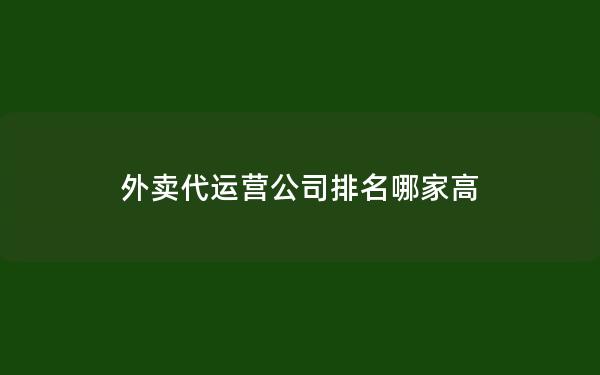 外卖代运营公司排名哪家高